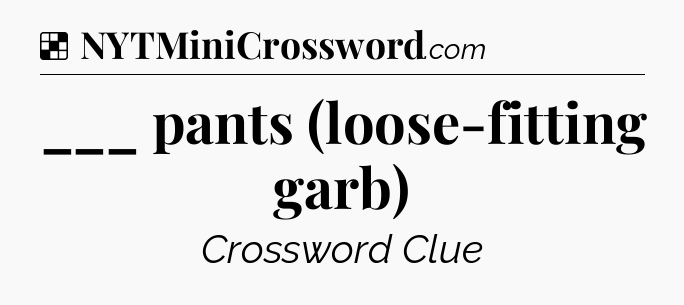 NYTMiniCrossword.com

___ pants (loose-fitting garb)

Crossword Clue